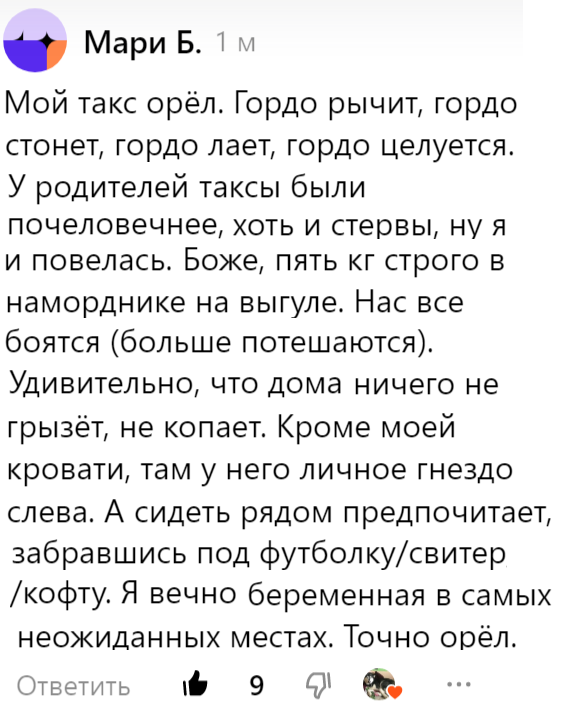 Мари Б. 1 м

Мой такс орёл. Гордо рычит, гордо стонет, гордо лает, гордо целуется. У родителей таксы были почеловечнее, хоть и стервы, ну я и повелась. Боже, пять кг строго в наморднике на выгуле. Нас все боятся (больше потешаются). Удивительно, что дома ничего не грызёт, не копает. Кроме моей кровати, там у него личное гнездо слева. А сидеть рядом предпочитает, забравшись под футболку/свитер /кофту. Я вечно беременная в самых неожиданных местах. Точно орёл.

Ответить 9 ...